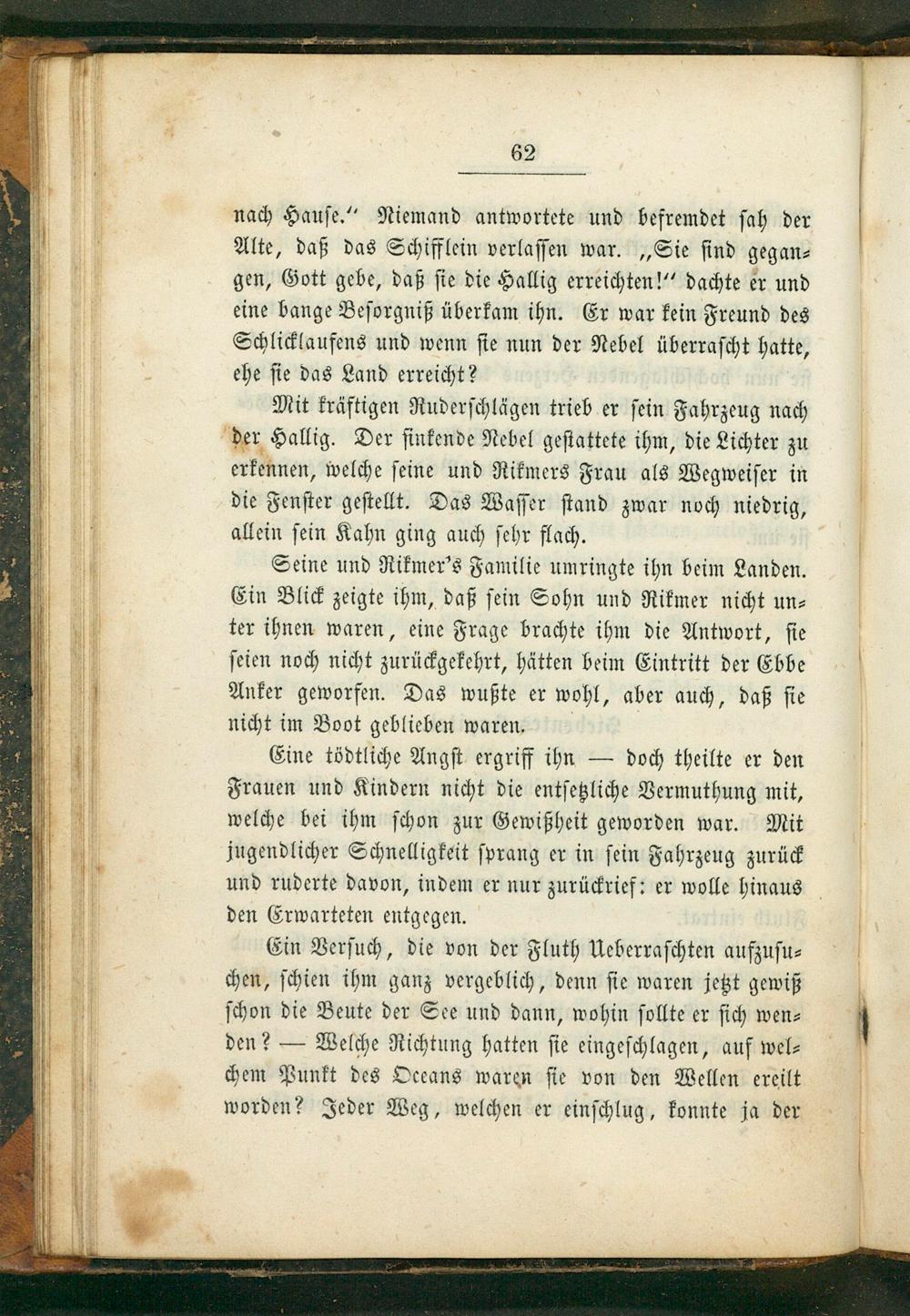 62

nach Hause.“ Niemand antwortete und befremdet sah der Alte, daß das Schifflein verlassen war. „Sie sind gegangen, Gott gebe, daß sie die Hallig erreichten!“ dachte er und eine bange Besorgniß überkam ihn. Er war kein Freund des Schlicklaufens und wenn sie nun der Nebel überrascht hatte, ehe sie das Land erreicht?

Mit kräftigen Ruderschlägen trieb er sein Fahrzeug nach der Hallig. Der sinkende Nebel gestattete ihm, die Lichter zu erkennen, welche seine und Rikmers Frau als Wegweiser in die Fenster gestellt. Das Wasser stand zwar noch niedrig, allein sein Kahn ging auch sehr flach.

Seine und Rikmer's Familie umringte ihn beim Landen. Ein Blick zeigte ihm, daß sein Sohn und Rikmer nicht unter ihnen waren, eine Frage brachte ihm die Antwort, sie seien noch nicht zurückgekehrt, hätten beim Eintritt der Ebbe Anker geworfen. Das wußte er wohl, aber auch, daß sie nicht im Boot geblieben waren.

Eine tödtliche Angst ergriff ihn — doch theilte er den Frauen und Kindern nicht die entsetzliche Vermuthung mit, welche bei ihm schon zur Gewißheit geworden war. Mit jugendlicher Schnelligkeit sprang er in sein Fahrzeug zurück und ruderte davon, indem er nur zurückrief: er wolle hinaus den Erwarteten entgegen.

Ein Versuch, die von der Fluth Ueberraschten aufzusuchen, schien ihm ganz vergeblich, denn sie waren jetzt gewiß schon die Beute der See und dann, wohin sollte er sich wenden? — Welche Richtung hatten sie eingeschlagen, auf welchem Punkt des Oceans waren sie von den Wellen ereilt worden? Jeder Weg, welchen er einschlug, konnte ja der